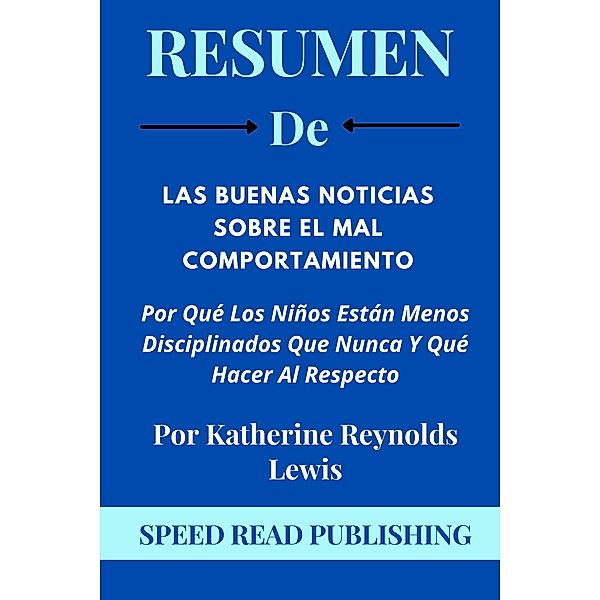 RESUMEN

De

LAS BUENAS NOTICIAS SOBRE EL MAL COMPORTAMIENTO

Por Qué Los Niños Están Menos Disciplinados Que Nunca Y Qué Hacer Al Respecto

Por Katherine Reynolds Lewis

SPEED READ PUBLISHING